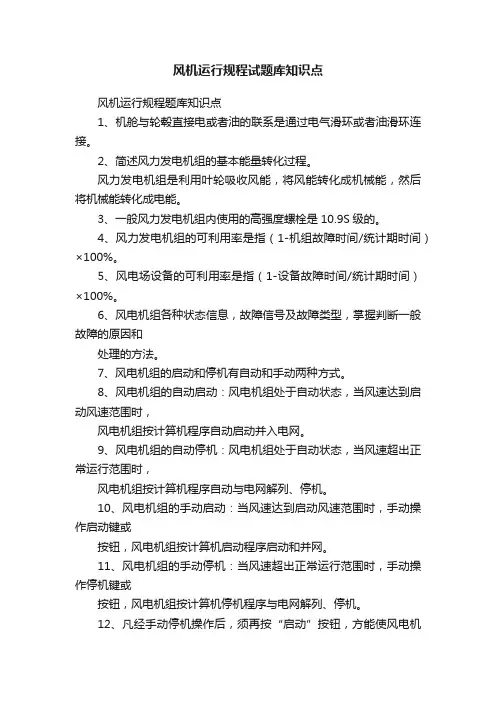 风机运行规程试题库知识点

风机运行规程题库知识点

1、机舱与轮毂直接电或者油的联系是通过电气滑环或者油滑环连接。

2、简述风力发电机组的基本能量转化过程。

风力发电机组是利用叶轮吸收风能，将风能转化成机械能，然后将机械能转化成电能。

3、一般风力发电机组内使用的高强度螺栓是 10.9S 级的。

4、风力发电机组的可利用率是指（1-机组故障时间/统计期时间）×100%。

5、风电场设备的可利用率是指（1-设备故障时间/统计期时间）×100%。

6、风电机组各种状态信息，故障信号及故障类型，掌握判断一般故障的原因和

处理的方法。

7、风电机组的启动和停机有自动和手动两种方式。

8、风电机组的自动启动：风电机组处于自动状态，当风速达到启动风速范围时，

风电机组按计算机程序自动启动并入电网。

9、风电机组的自动停机：风电机组处于自动状态，当风速超出正常运行范围时，

风电机组按计算机程序自动与电网解列、停机。

10、风电机组的手动启动：当风速达到启动风速范围时，手动操作启动键或

按钮，风电机组按计算机启动程序启动和并网。

11、风电机组的手动停机：当风速超出正常运行范围时，手动操作停机键或

按钮，风电机组按计算机停机程序与电网解列、停机。

12、凡经手动停机操作后，须再按“启动”按钮，方能使风电机